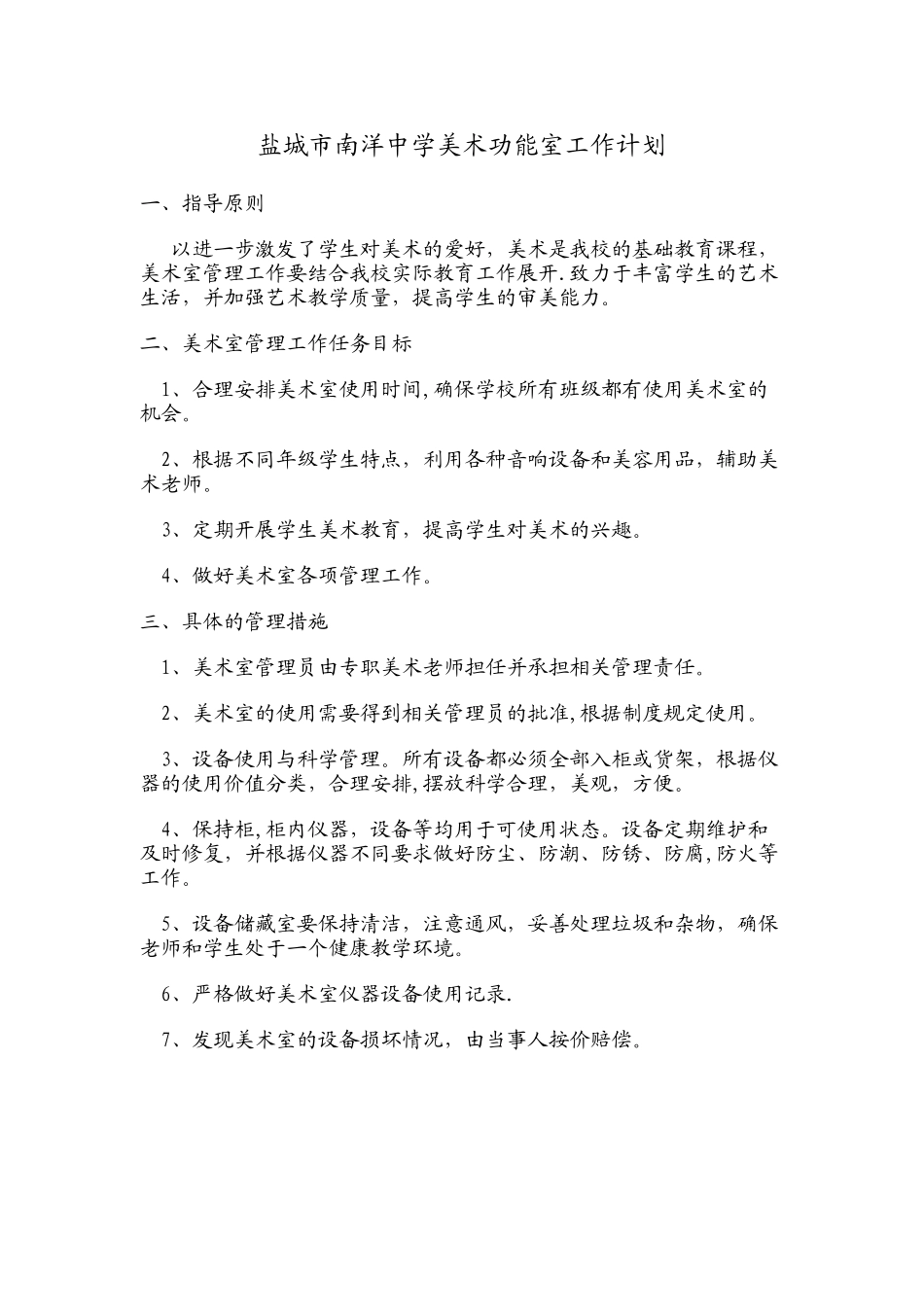 盐城市南洋中学美术功能室工作计划

一、指导原则

以进一步激发了学生对美术的爱好，美术是我校的基础教育课程，美术室管理工作要结合我校实际教育工作展开.致力于丰富学生的艺术生活，并加强艺术教学质量，提高学生的审美能力。

二、美术室管理工作任务目标

1、合理安排美术室使用时间,确保学校所有班级都有使用美术室的机会。

2、根据不同年级学生特点，利用各种音响设备和美容用品，辅助美术老师。

3、定期开展学生美术教育，提高学生对美术的兴趣。

4、做好美术室各项管理工作。

三、具体的管理措施

1、美术室管理员由专职美术老师担任并承担相关管理责任。

2、美术室的使用需要得到相关管理员的批准,根据制度规定使用。

3、设备使用与科学管理。所有设备都必须全部入柜或货架，根据仪器的使用价值分类，合理安排,摆放科学合理，美观，方便。

4、保持柜,柜内仪器，设备等均用于可使用状态。设备定期维护和及时修复，并根据仪器不同要求做好防尘、防潮、防锈、防腐,防火等工作。

5、设备储藏室要保持清洁，注意通风，妥善处理垃圾和杂物，确保老师和学生处于一个健康教学环境。

6、严格做好美术室仪器设备使用记录.

7、发现美术室的设备损坏情况，由当事人按价赔偿。